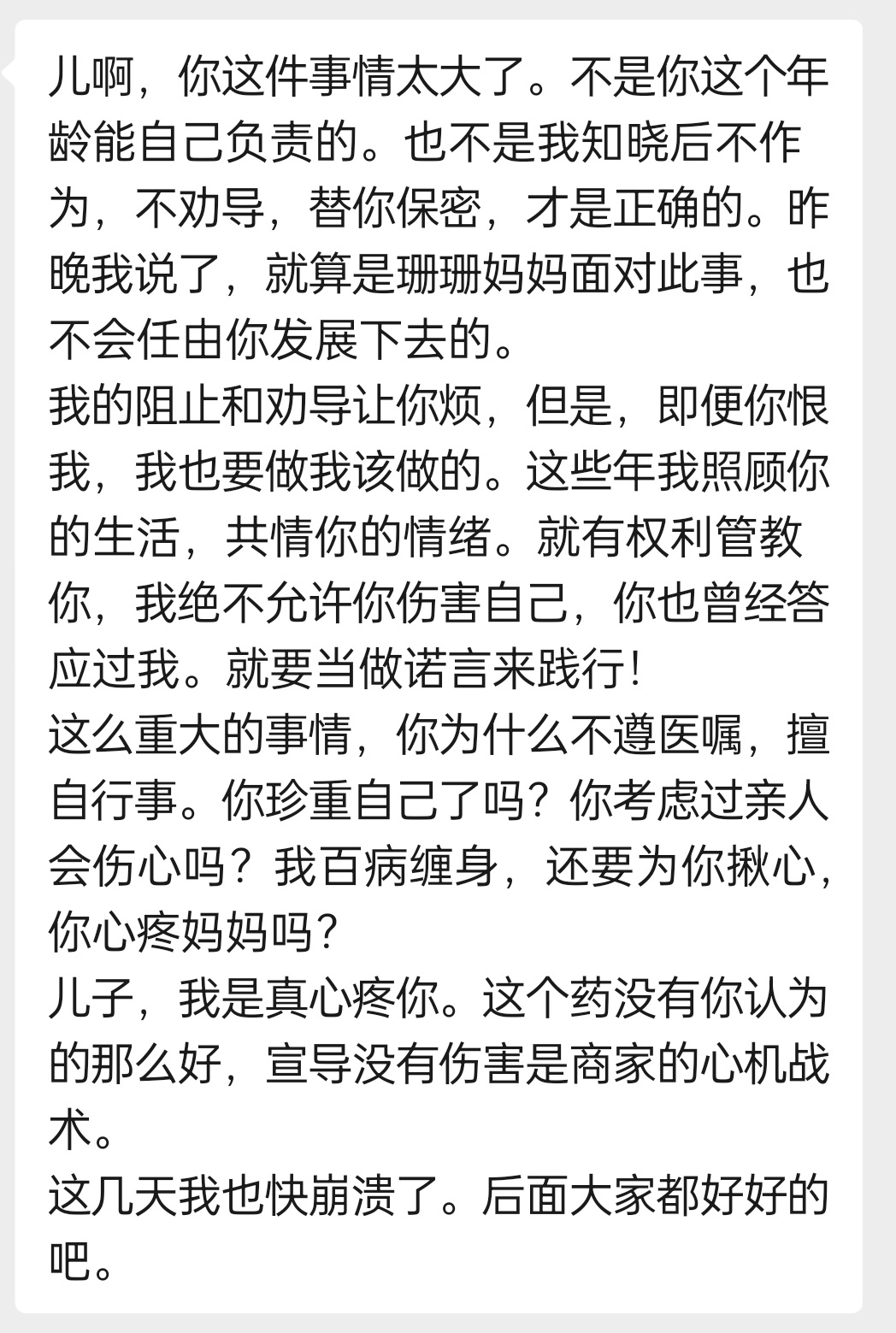 儿啊，你这件事情太大了。不是你这个年龄能自己负责的。也不是我知晓后不作为，不劝导，替你保密，才是正确的。昨晚我说了，就算是珊珊妈妈面对此事，也不会任由你发展下去的。
我的阻止和劝导让你烦，但是，即便你恨我，我也要做我该做的。这些年我照顾你的生活，共情你的情绪。就有权利管教你，我绝不允许你伤害自己，你也曾经答应过我。就要当做诺言来践行！
这么重大的事情，你为什么不遵医嘱，擅自行事。你珍重自己了吗？你考虑过亲人会伤心吗？我百病缠身，还要为你揪心，你心疼妈妈吗？
儿子，我是真心疼你。这个药没有你认为的那么好，宣导没有伤害是商家的心机战术。
这几天我也快崩溃了。后面大家都好好的吧。